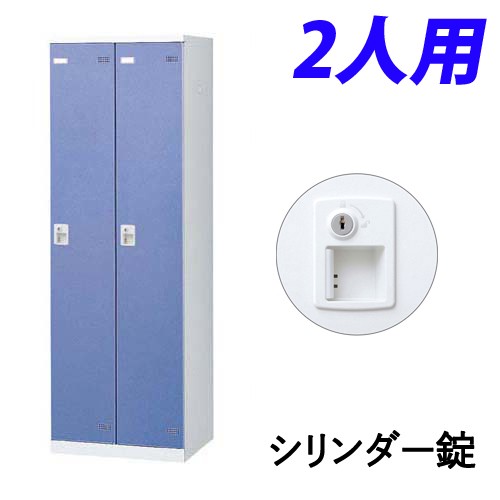 2人用

シリンダー錠